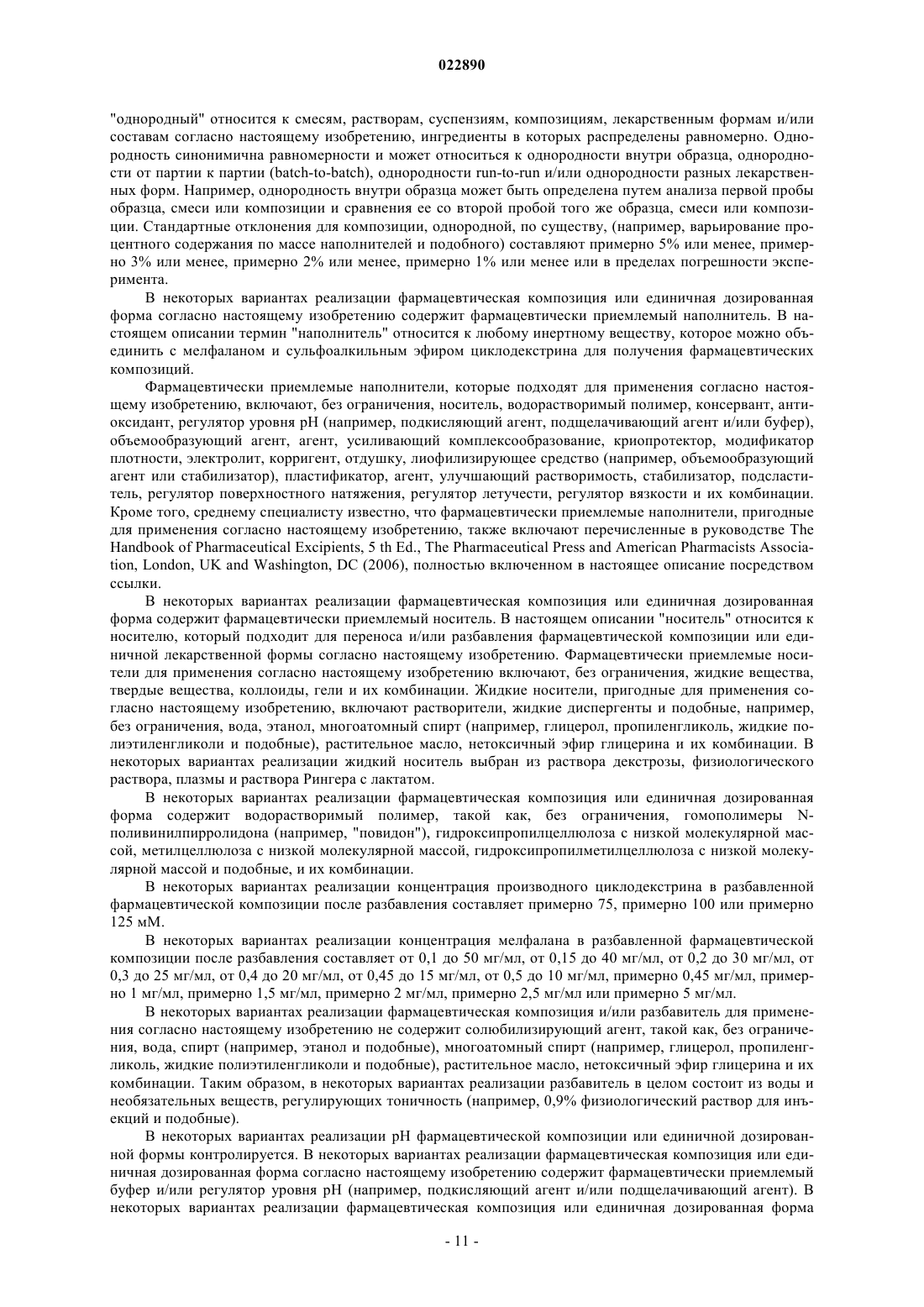 022890

"однородный" относится к смесям, растворам, суспензиям, композициям, лекарственным формам и/или составам согласно настоящему изобретению, ингредиенты в которых распределены равномерно. Однородность синонимична равномерности и может относиться к однородности внутри образца, однородности от партии к партии (batch-to-batch), однородности run-to-run и/или однородности разных лекарственных форм. Например, однородность внутри образца может быть определена путем анализа первой пробы образца, смеси или композиции и сравнения ее со второй пробой того же образца, смеси или композиции. Стандартные отклонения для композиции, однородной, по существу, (например, варьирование процентного содержания по массе наполнителей и подобного) составляют примерно 5% или менее, примерно 3% или менее, примерно 2% или менее, примерно 1% или менее или в пределах погрешности эксперимента.

В некоторых вариантах реализации фармацевтическая композиция или единичная дозированная форма согласно настоящему изобретению содержит фармацевтически приемлемый наполнитель. В настоящем описании термин "наполнитель" относится к любому инертному веществу, которое можно объединить с мелфаланом и сульфоалкильным эфиром циклодекстрина для получения фармацевтических композиций.

Фармацевтически приемлемые наполнители, которые подходят для применения согласно настоящему изобретению, включают, без ограничения, носитель, водорастворимый полимер, консервант, антиоксидант, регулятор уровня pH (например, подкисляющий агент, подщелачивающий агент и/или буфер), объемообразующий агент, агент, усиливающий комплексообразование, криопротектор, модификатор плотности, электролит, корригент, отдушку, лиофилизирующее средство (например, объемообразующий агент или стабилизатор), пластификатор, агент, улучшающий растворимость, стабилизатор, подсластитель, регулятор поверхностного натяжения, регулятор летучести, регулятор вязкости и их комбинации. Кроме того, среднему специалисту известно, что фармацевтически приемлемые наполнители, пригодные для применения согласно настоящему изобретению, также включают перечисленные в руководстве The Handbook of Pharmaceutical Excipients, 5 th Ed., The Pharmaceutical Press and American Pharmacists Association, London, UK and Washington, DC (2006), полностью включенном в настоящее описание посредством ссылки.

В некоторых вариантах реализации фармацевтическая композиция или единичная дозированная форма содержит фармацевтически приемлемый носитель. В настоящем описании "носитель" относится к носителю, который подходит для переноса и/или разбавления фармацевтической композиции или единичной лекарственной формы согласно настоящему изобретению. Фармацевтически приемлемые носители для применения согласно настоящему изобретению включают, без ограничения, жидкие вещества, твердые вещества, коллоиды, гели и их комбинации. Жидкие носители, пригодные для применения согласно настоящему изобретению, включают растворители, жидкие диспергенты и подобные, например, без ограничения, вода, этанол, многоатомный спирт (например, глицерол, пропиленгликоль, жидкие полиэтиленгликоли и подобные), растительное масло, нетоксичный эфир глицерина и их комбинации. В некоторых вариантах реализации жидкий носитель выбран из раствора декстрозы, физиологического раствора, плазмы и раствора Рингера с лактатом.

В некоторых вариантах реализации фармацевтическая композиция или единичная дозированная форма содержит водорастворимый полимер, такой как, без ограничения, гомополимеры N-поливинилпирролидона (например, "повидон"), гидроксипропилцеллюлоза с низкой молекулярной массой, метилцеллюлоза с низкой молекулярной массой, гидроксипропилметилцеллюлоза с низкой молекулярной массой и подобные, и их комбинации.

В некоторых вариантах реализации концентрация производного циклодекстрина в разбавленной фармацевтической композиции после разбавления составляет примерно 75, примерно 100 или примерно 125 мМ.

В некоторых вариантах реализации концентрация мелфалана в разбавленной фармацевтической композиции после разбавления составляет от 0,1 до 50 мг/мл, от 0,15 до 40 мг/мл, от 0,2 до 30 мг/мл, от 0,3 до 25 мг/мл, от 0,4 до 20 мг/мл, от 0,45 до 15 мг/мл, от 0,5 до 10 мг/мл, примерно 0,45 мг/мл, примерно 1 мг/мл, примерно 1,5 мг/мл, примерно 2 мг/мл, примерно 2,5 мг/мл или примерно 5 мг/мл.

В некоторых вариантах реализации фармацевтическая композиция и/или разбавитель для применения согласно настоящему изобретению не содержит солюбилизирующий агент, такой как, без ограничения, вода, спирт (например, этанол и подобные), многоатомный спирт (например, глицерол, пропиленгликоль, жидкие полиэтиленгликоли и подобные), растительное масло, нетоксичный эфир глицерина и их комбинации. Таким образом, в некоторых вариантах реализации разбавитель в целом состоит из воды и необязательных веществ, регулирующих тоничность (например, 0,9% физиологический раствор для инъекций и подобные).

В некоторых вариантах реализации pH фармацевтической композиции или единичной дозированной формы контролируется. В некоторых вариантах реализации фармацевтическая композиция или единичная дозированная форма согласно настоящему изобретению содержит фармацевтически приемлемый буфер и/или регулятор уровня pH (например, подкисляющий агент и/или подщелачивающий агент). В некоторых вариантах реализации фармацевтическая композиция или единичная дозированная форма

- 11 -